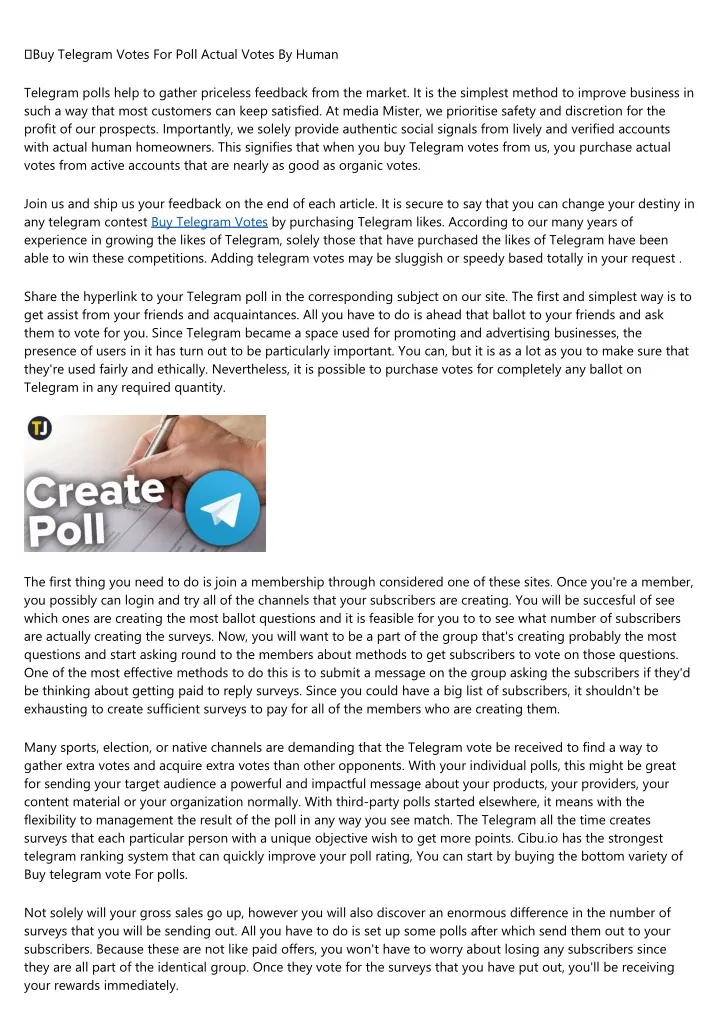 Buy Telegram Votes For Poll Actual Votes By Human

Telegram polls help to gather priceless feedback from the market. It is the simplest method to improve business in such a way that most customers can keep satisfied. At media Mister, we prioritise safety and discretion for the profit of our prospects. Importantly, we solely provide authentic social signals from lively and verified accounts with actual human homeowners. This signifies that when you buy Telegram votes from us, you purchase actual votes from active accounts that are nearly as good as organic votes.

Join us and ship us your feedback on the end of each article. It is secure to say that you can change your destiny in any telegram contest Buy Telegram Votes by purchasing Telegram likes. According to our many years of experience in growing the likes of Telegram, solely those that have purchased the likes of Telegram have been able to win these competitions. Adding telegram votes may be sluggish or speedy based totally in your request .

Share the hyperlink to your Telegram poll in the corresponding subject on our site. The first and simplest way is to get assist from your friends and acquaintances. All you have to do is ahead that ballot to your friends and ask them to vote for you. Since Telegram became a space used for promoting and advertising businesses, the presence of users in it has turn out to be particularly important. You can, but it is as a lot as you to make sure that they're used fairly and ethically. Nevertheless, it is possible to purchase votes for completely any ballot on Telegram in any required quantity.

TJ

Create Poll

The first thing you need to do is join a membership through considered one of these sites. Once you're a member, you possibly can login and try all of the channels that your subscribers are creating. You will be succesful of see which ones are creating the most ballot questions and it is feasible for you to to see what number of subscribers are actually creating the surveys. Now, you will want to be a part of the group that's creating probably the most questions and start asking round to the members about methods to get subscribers to vote on those questions. One of the most effective methods to do this is to submit a message on the group asking the subscribers if they'd be thinking about getting paid to reply surveys. Since you could have a big list of subscribers, it shouldn't be exhausting to create sufficient surveys to pay for all of the members who are creating them.

Many sports, election, or native channels are demanding that the Telegram vote be received to find a way to gather extra votes and acquire extra votes than other opponents. With your individual polls, this might be great for sending your target audience a powerful and impactful message about your products, your providers, your content material or your organization normally. With third-party polls started elsewhere, it means with the flexibility to management the result of the poll in any way you see match. The Telegram all the time creates surveys that each particular person with a unique objective wish to get more points. Cibu.io has the strongest telegram ranking system that can quickly improve your poll rating, You can start by buying the bottom variety of Buy telegram vote For polls.

Not solely will your gross sales go up, however you will also discover an enormous difference in the number of surveys that you will be sending out. All you have to do is set up some polls after which send them out to your subscribers. Because these are not like paid offers, you won't have to worry about losing any subscribers since they are all part of the identical group. Once they vote for the surveys that you have put out, you'll be receiving your rewards immediately.